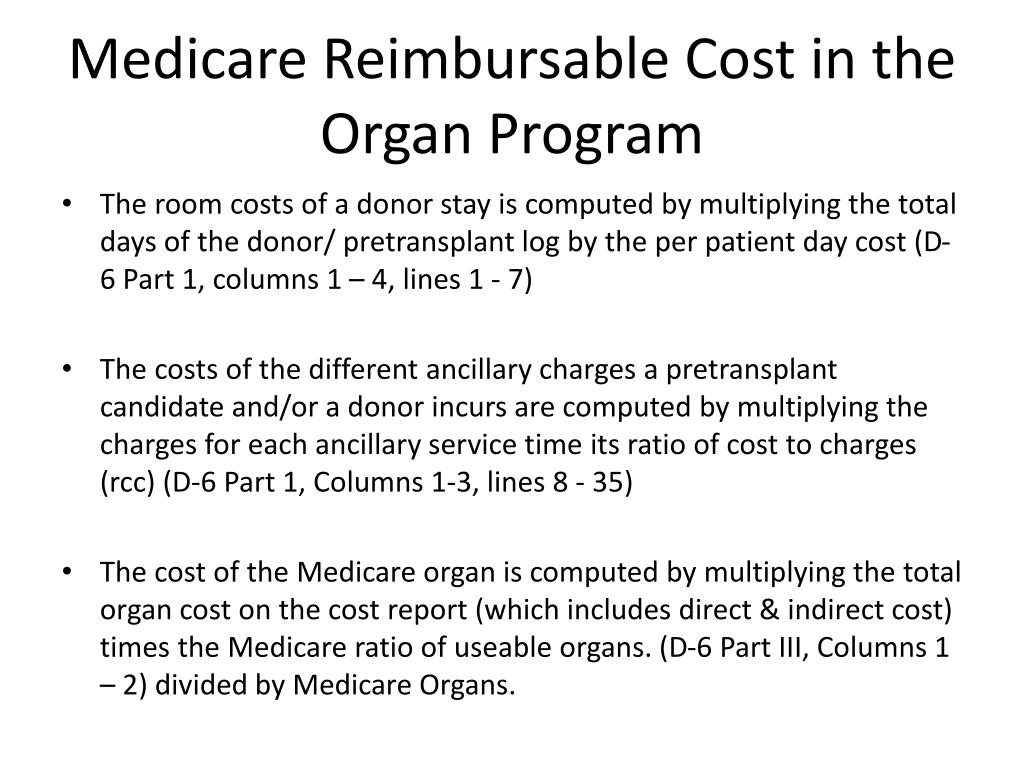 Medicare Reimbursable Cost in the Organ Program

• The room costs of a donor stay is computed by multiplying the total days of the donor/ pretransplant log by the per patient day cost (D-6 Part 1, columns 1 – 4, lines 1 - 7)

• The costs of the different ancillary charges a pretransplant candidate and/or a donor incurs are computed by multiplying the charges for each ancillary service time its ratio of cost to charges (rcc) (D-6 Part 1, Columns 1-3, lines 8 - 35)

• The cost of the Medicare organ is computed by multiplying the total organ cost on the cost report (which includes direct & indirect cost) times the Medicare ratio of useable organs. (D-6 Part III, Columns 1 – 2) divided by Medicare Organs.